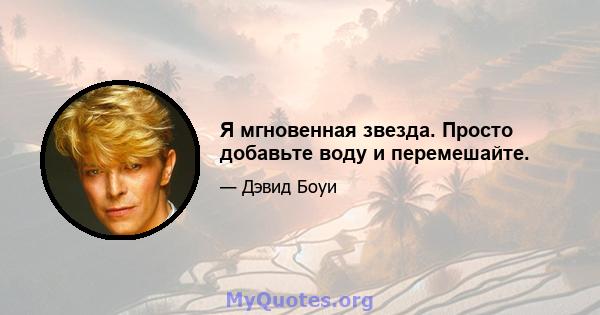 Я мгновенная звезда. Просто добавьте воду и перемешайте.

— Дэвид Боуи

MyQuotes.org